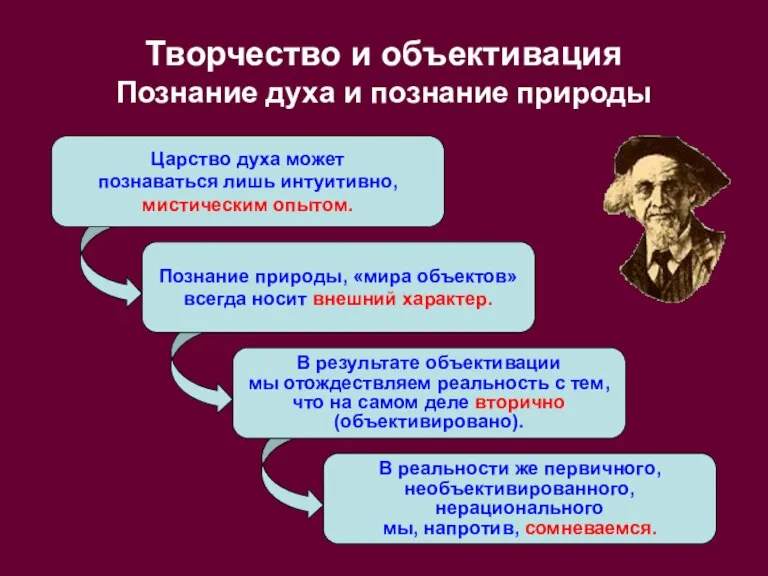 Творчество и объективация
Познание духа и познание природы

Царство духа может познаваться лишь интуитивно, мистическим опытом.

Познание природы, «мира объектов» всегда носит внешний характер.

В результате объективации мы отождествляем реальность с тем, что на самом деле вторично (объективировано).

В реальности же первичного, необъективированного, нерационального мы, напротив, сомневаемся.